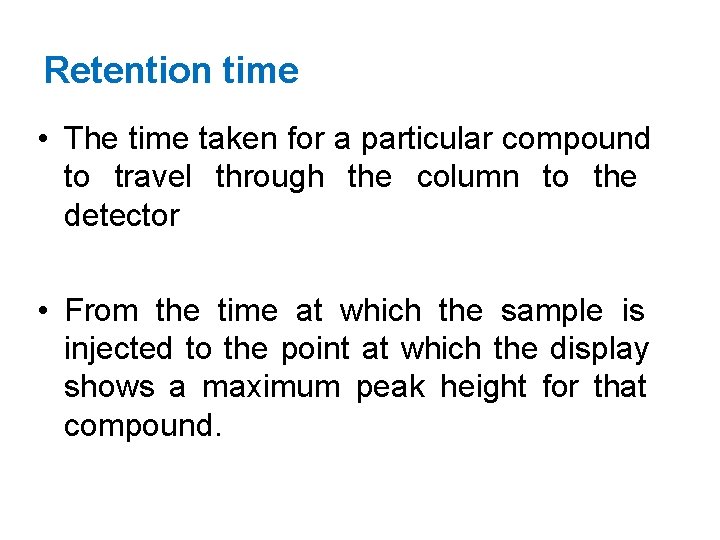 Retention time

• The time taken for a particular compound to travel through the column to the detector

• From the time at which the sample is injected to the point at which the display shows a maximum peak height for that compound.